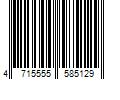 4 715555 585129